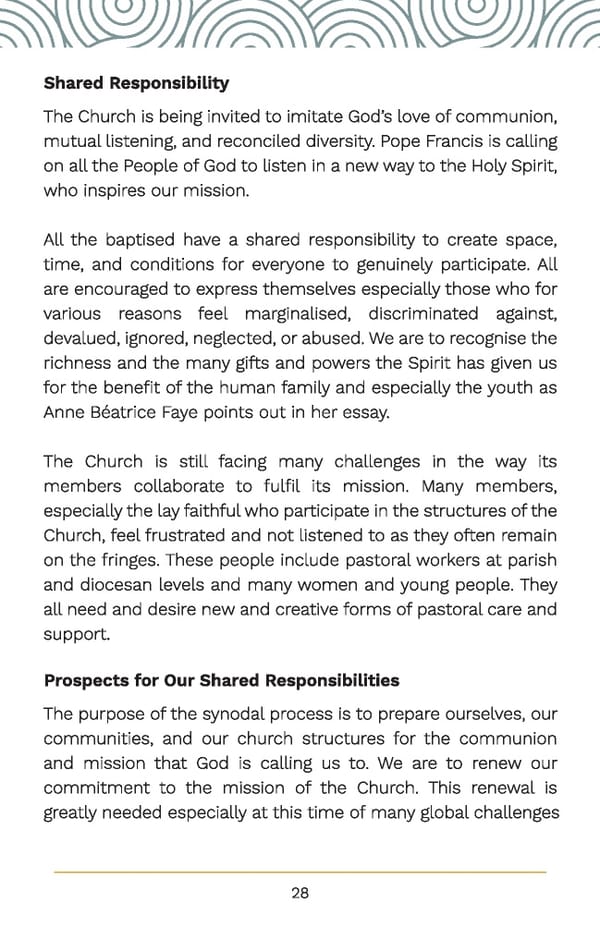 **Shared Responsibility**

The Church is being invited to imitate God's love of communion, mutual listening, and reconciled diversity. Pope Francis is calling on all the People of God to listen in a new way to the Holy Spirit, who inspires our mission.

All the baptised have a shared responsibility to create space, time, and conditions for everyone to genuinely participate. All are encouraged to express themselves especially those who for various reasons feel marginalised, discriminated against, devalued, ignored, neglected, or abused. We are to recognise the richness and the many gifts and powers the Spirit has given us for the benefit of the human family and especially the youth as Anne Béatrice Faye points out in her essay.

The Church is still facing many challenges in the way its members collaborate to fulfil its mission. Many members, especially the lay faithful who participate in the structures of the Church, feel frustrated and not listened to as they often remain on the fringes. These people include pastoral workers at parish and diocesan levels and many women and young people. They all need and desire new and creative forms of pastoral care and support.

**Prospects for Our Shared Responsibilities**

The purpose of the synodal process is to prepare ourselves, our communities, and our church structures for the communion and mission that God is calling us to. We are to renew our commitment to the mission of the Church. This renewal is greatly needed especially at this time of many global challenges

28